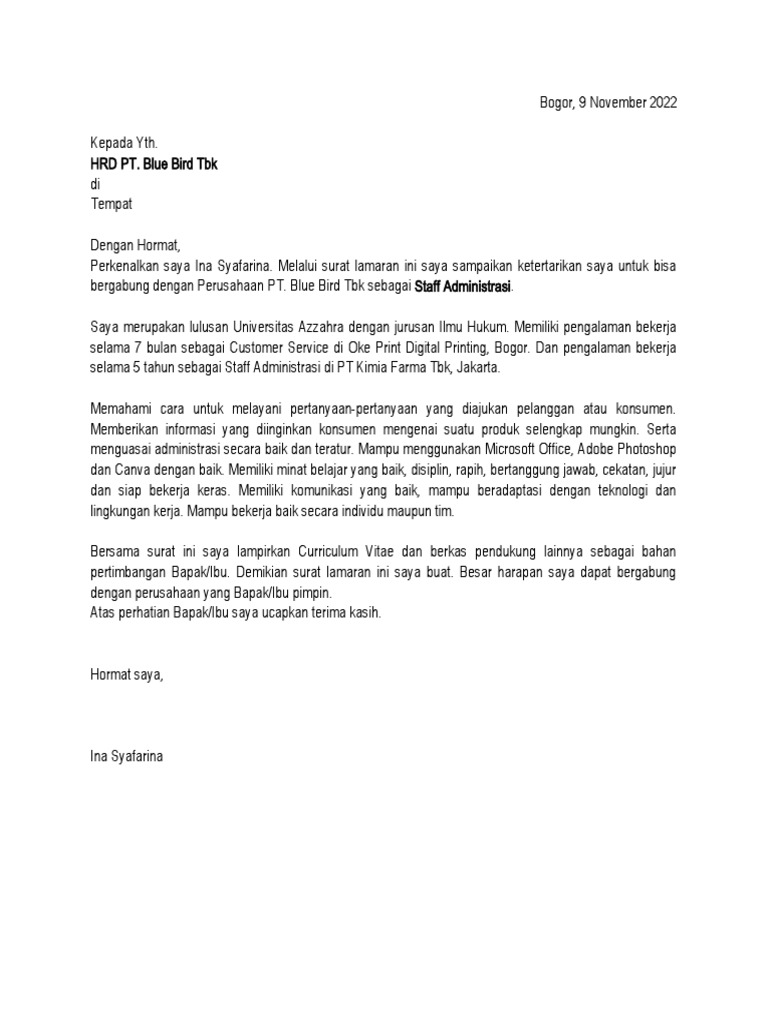 Bogor, 9 November 2022

Kepada Yth.
HRD PT. Blue Bird Tbk
di
Tempat

Dengan Hormat,
Perkenalkan saya Ina Syafarina. Melalui surat lamaran ini saya sampaikan ketertarikan saya untuk bisa bergabung dengan Perusahaan PT. Blue Bird Tbk sebagai Staff Administrasi.

Saya merupakan lulusan Universitas Azzahra dengan jurusan Ilmu Hukum. Memiliki pengalaman bekerja selama 7 bulan sebagai Customer Service di Oke Print Digital Printing, Bogor. Dan pengalaman bekerja selama 5 tahun sebagai Staff Administrasi di PT Kimia Farma Tbk, Jakarta.

Memahami cara untuk melayani pertanyaan-pertanyaan yang diajukan pelanggan atau konsumen. Memberikan informasi yang diinginkan konsumen mengenai suatu produk selengkap mungkin. Serta menguasai administrasi secara baik dan teratur. Mampu menggunakan Microsoft Office, Adobe Photoshop dan Canva dengan baik. Memiliki minat belajar yang baik, disiplin, rapih, bertanggung jawab, cekatan, jujur dan siap bekerja keras. Memiliki komunikasi yang baik, mampu beradaptasi dengan teknologi dan lingkungan kerja. Mampu bekerja baik secara individu maupun tim.

Bersama surat ini saya lampirkan Curriculum Vitae dan berkas pendukung lainnya sebagai bahan pertimbangan Bapak/Ibu. Demikian surat lamaran ini saya buat. Besar harapan saya dapat bergabung dengan perusahaan yang Bapak/Ibu pimpin.
Atas perhatian Bapak/Ibu saya ucapkan terima kasih.

Hormat saya,

Ina Syafarina